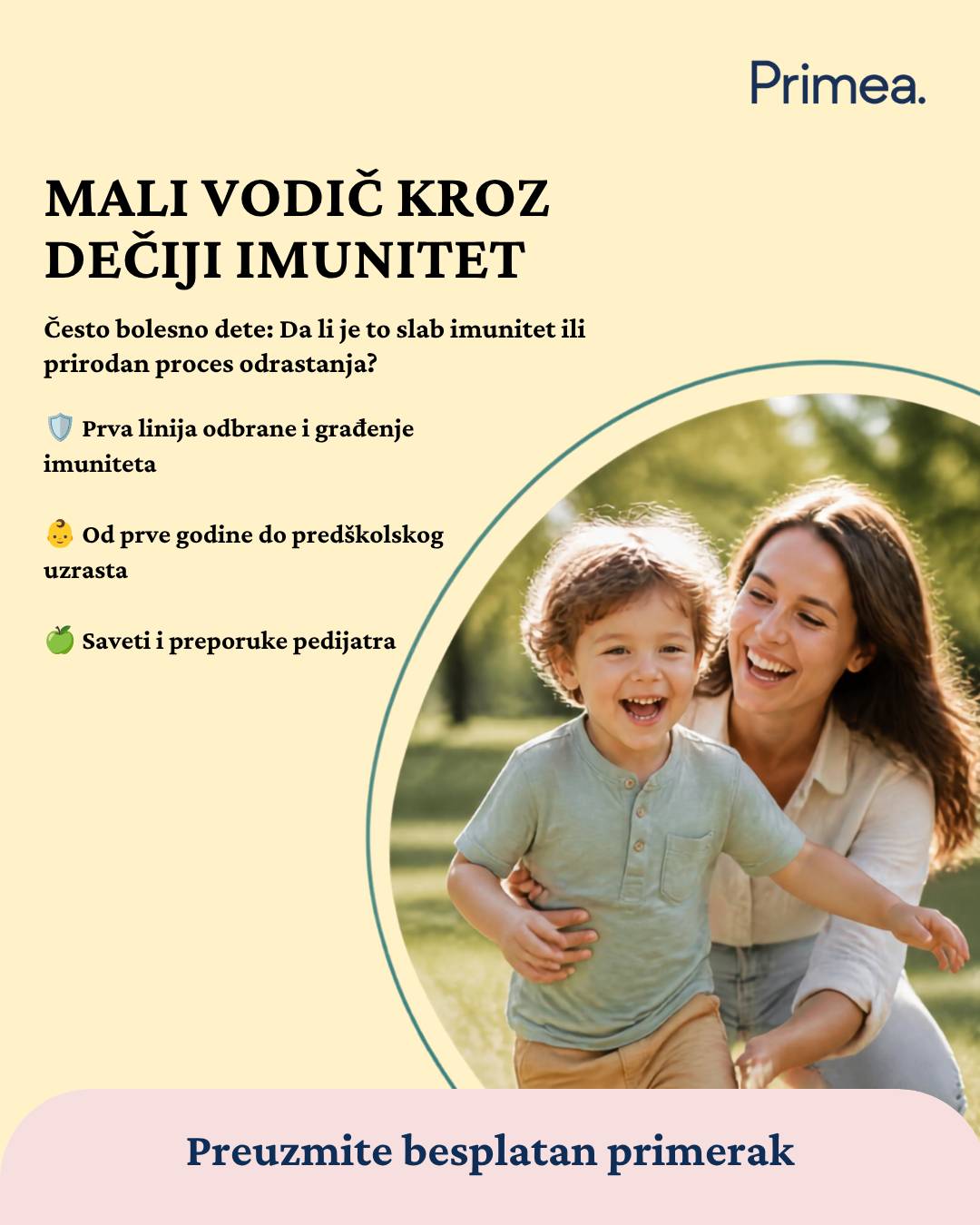 Primea.

MALI VODIČ KROZ DEČIJI IMUNITET

Često bolesno dete: Da li je to slab imunitet ili prirodan proces odrastanja?

🛡️ Prva linija odbrane i građenje imuniteta

👶 Od prve godine do predškolskog uzrasta

🍏 Saveti i preporuke pedijatra

Preuzmite besplatan primerak